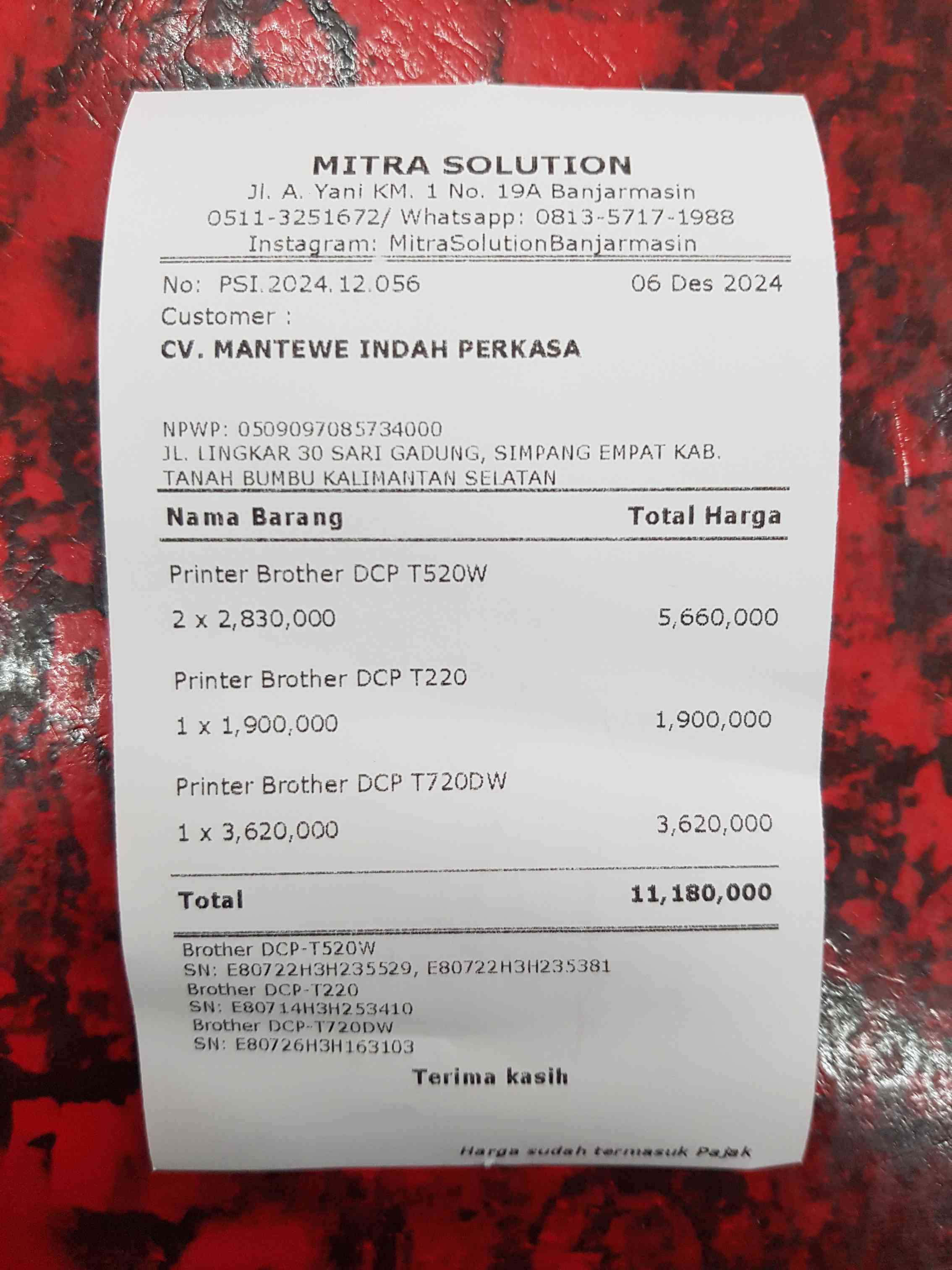 MITRA SOLUTION
Jl. A. Yani KM. 1 No. 19A Banjarmasin
0511-3251672/ Whatsapp: 0813-5717-1988
Instagram: MitraSolutionBanjarmasin

No: PSI.2024.12.056 06 Des 2024
Customer :
CV. MANTEWE INDAH PERKASA

NPWP: 0509097085734000
JL. LINGKAR 30 SARI GADUNG, SIMPANG EMPAT KAB.
TANAH BUMBU KALIMANTAN SELATAN

Nama Barang Total Harga

Printer Brother DCP T520W
2 x 2,830,000 5,660,000

Printer Brother DCP T220
1 x 1,900,000 1,900,000

Printer Brother DCP T720DW
1 x 3,620,000 3,620,000

Total 11,180,000

Brother DCP-T520W
SN: E80722H3H235529, E80722H3H235381
Brother DCP-T220
SN: E80714H3H253410
Brother DCP-T720DW
SN: E80726H3H163103

Terima kasih

Harga sudah termasuk Pajak